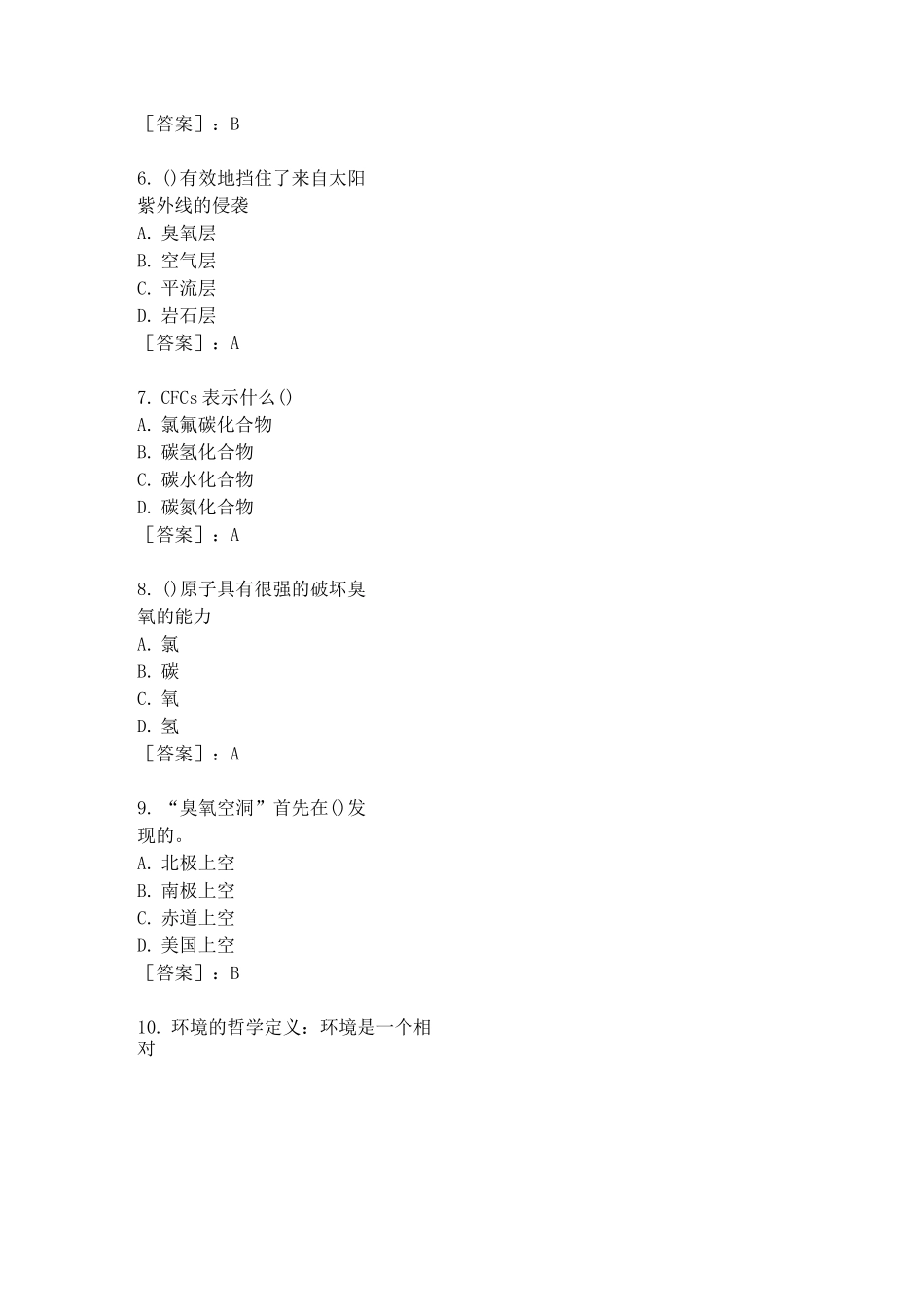 ［答案］：B

6. ()有效地挡住了来自太阳紫外线的侵袭
A. 臭氧层
B. 空气层
C. 平流层
D. 岩石层
［答案］：A

7. CFCs 表示什么()
A. 氯氟碳化合物
B. 碳氢化合物
C. 碳水化合物
D. 碳氮化合物
［答案］：A

8. ()原子具有很强的破坏臭氧的能力
A. 氯
B. 碳
C. 氧
D. 氢
［答案］：A

9. “臭氧空洞”首先在()发现的。
A. 北极上空
B. 南极上空
C. 赤道上空
D. 美国上空
［答案］：B

10. 环境的哲学定义：环境是一个相对